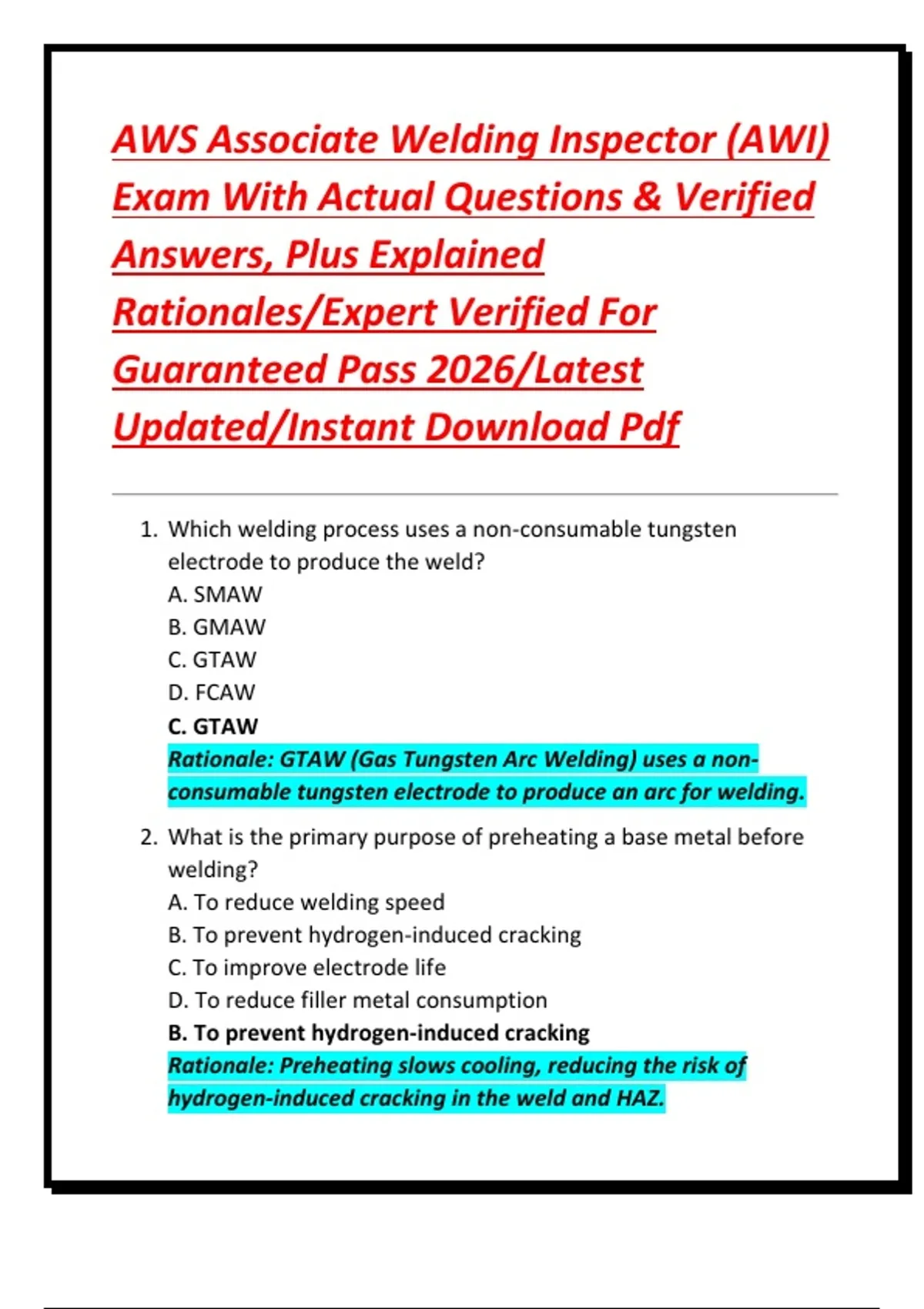 AWS Associate Welding Inspector (AWI) Exam With Actual Questions & Verified Answers, Plus Explained Rationales/Expert Verified For Guaranteed Pass 2026/Latest Updated/Instant Download Pdf

1. Which welding process uses a non-consumable tungsten electrode to produce the weld?
A. SMAW
B. GMAW
C. GTAW
D. FCAW
C. GTAW
Rationale: GTAW (Gas Tungsten Arc Welding) uses a non-consumable tungsten electrode to produce an arc for welding.

2. What is the primary purpose of preheating a base metal before welding?
A. To reduce welding speed
B. To prevent hydrogen-induced cracking
C. To improve electrode life
D. To reduce filler metal consumption
B. To prevent hydrogen-induced cracking
Rationale: Preheating slows cooling, reducing the risk of hydrogen-induced cracking in the weld and HAZ.